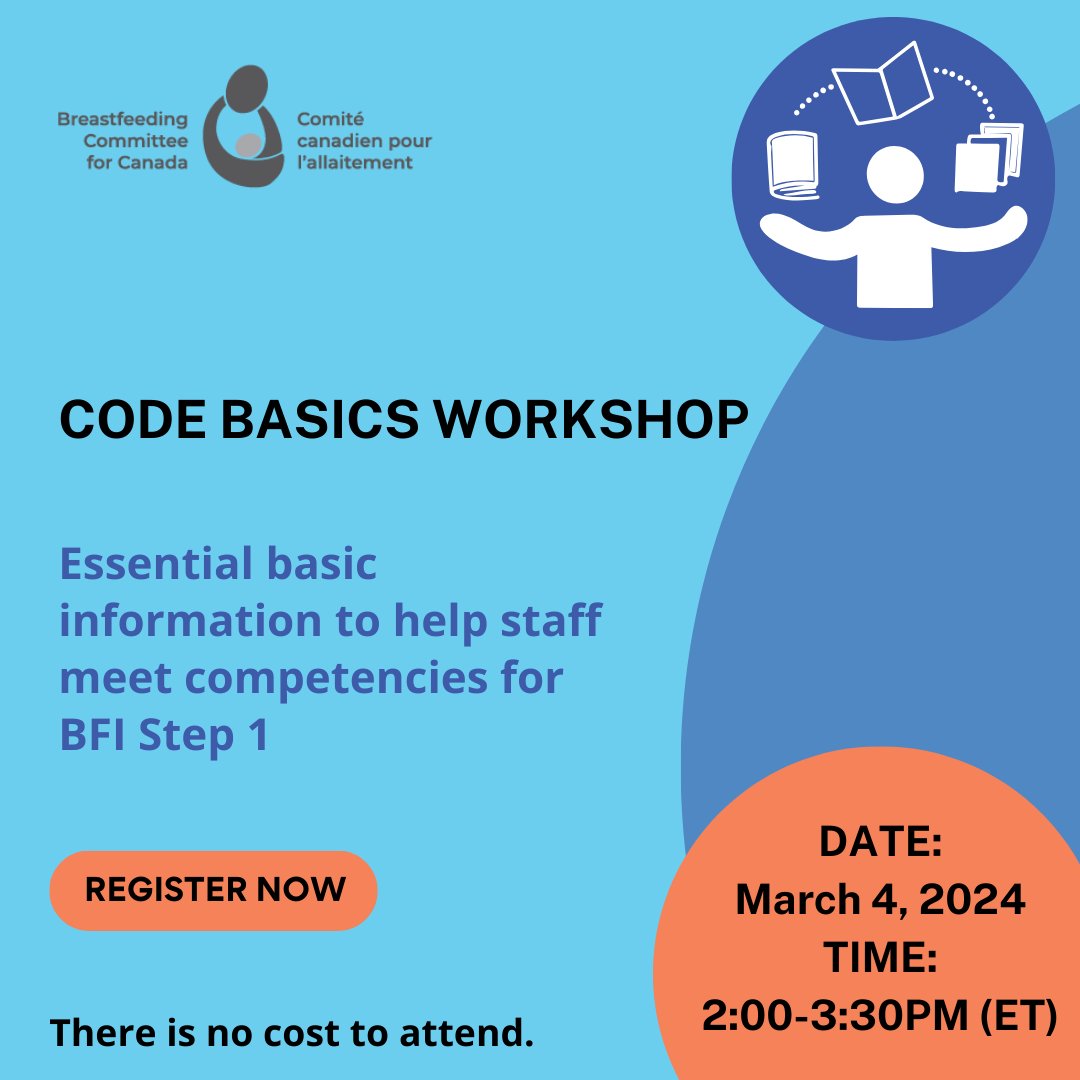 Breastfeeding Committee for Canada

Comité canadien pour l'allaitement

CODE BASICS WORKSHOP

Essential basic information to help staff meet competencies for BFI Step 1

REGISTER NOW

There is no cost to attend.

DATE:
March 4, 2024
TIME:
2:00-3:30PM (ET)